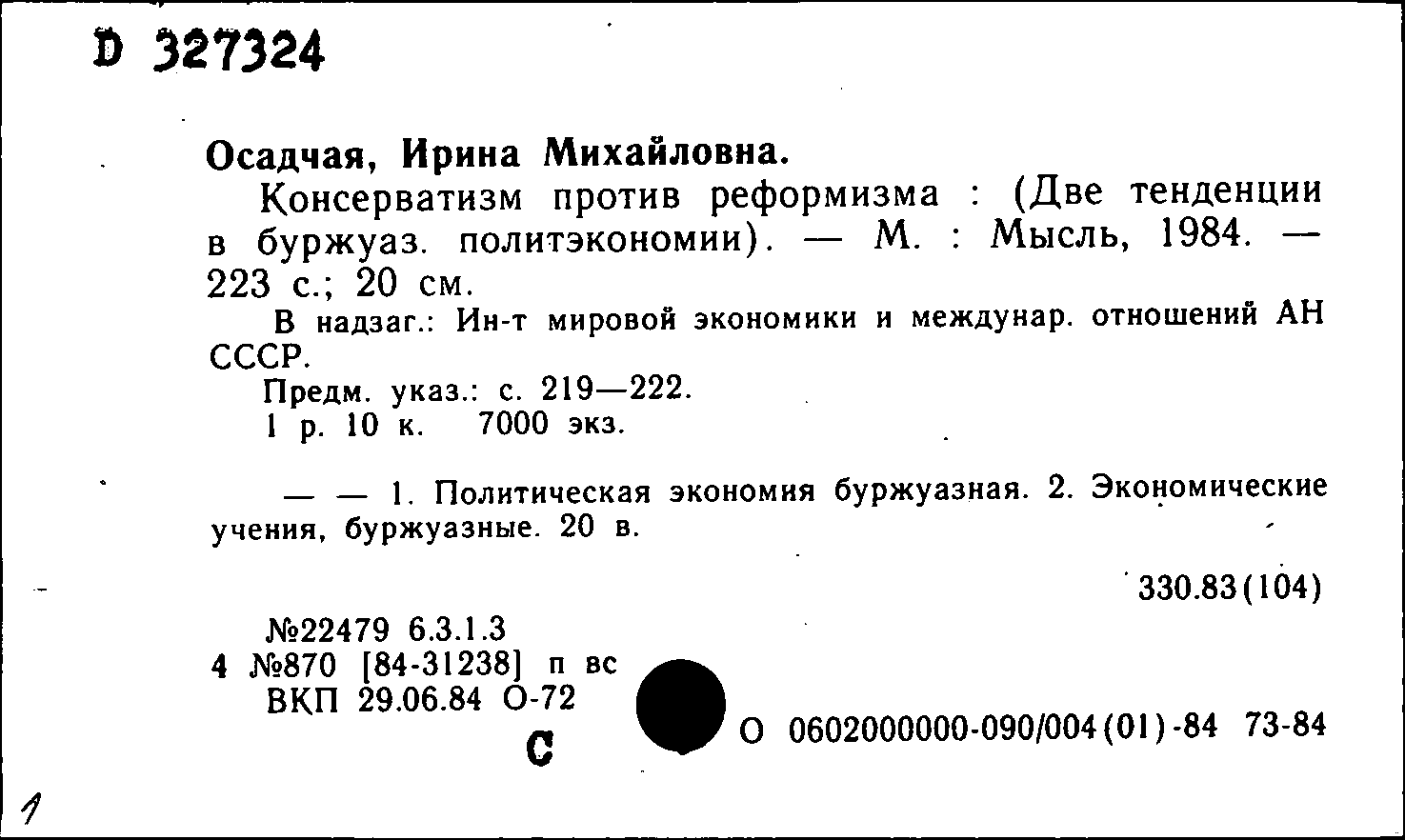 D 327324

Осадчая, Ирина Михайловна.

Консерватизм против реформизма : (Две тенденции в буржуаз. политэкономии). — М. : Мысль, 1984. — 223 с.; 20 см.

В надзаг.: Ин-т мировой экономики и междунар. отношений АН СССР.

Предм. указ.: с. 219—222.

1 р. 10 к. 7000 экз.

— — 1. Политическая экономия буржуазная. 2. Экономические учения, буржуазные. 20 в.

330.83(104)

№22479 6.3.1.3
4 №870 [84-31238] п вс
ВКП 29.06.84 О-72

С

О 0602000000-090/004(01)-84 73-84

1